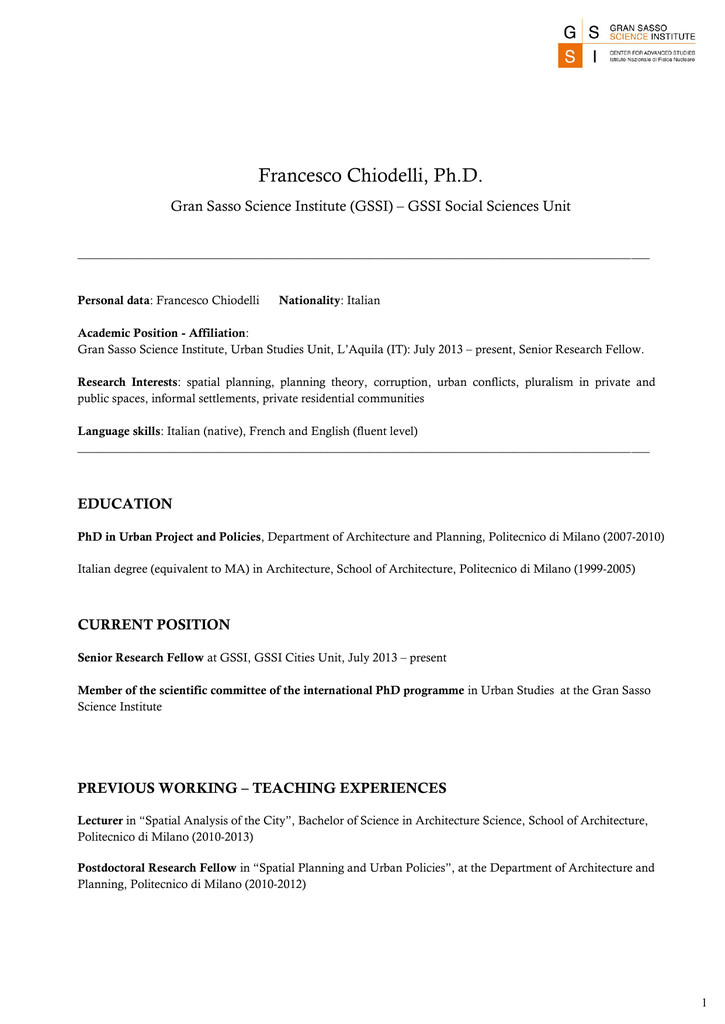 G S
S I
GRAN SASSO
SCIENCE INSTITUTE
CENTER FOR ADVANCED STUDIES
Istituto Nazionale di Fisica Nucleare

Francesco Chiodelli, Ph.D.

Gran Sasso Science Institute (GSSI) – GSSI Social Sciences Unit

Personal data: Francesco Chiodelli Nationality: Italian

Academic Position - Affiliation:
Gran Sasso Science Institute, Urban Studies Unit, L'Aquila (IT): July 2013 – present, Senior Research Fellow.

Research Interests: spatial planning, planning theory, corruption, urban conflicts, pluralism in private and public spaces, informal settlements, private residential communities

Language skills: Italian (native), French and English (fluent level)

EDUCATION

PhD in Urban Project and Policies, Department of Architecture and Planning, Politecnico di Milano (2007-2010)

Italian degree (equivalent to MA) in Architecture, School of Architecture, Politecnico di Milano (1999-2005)

CURRENT POSITION

Senior Research Fellow at GSSI, GSSI Cities Unit, July 2013 – present

Member of the scientific committee of the international PhD programme in Urban Studies at the Gran Sasso Science Institute

PREVIOUS WORKING – TEACHING EXPERIENCES

Lecturer in "Spatial Analysis of the City", Bachelor of Science in Architecture Science, School of Architecture, Politecnico di Milano (2010-2013)

Postdoctoral Research Fellow in "Spatial Planning and Urban Policies", at the Department of Architecture and Planning, Politecnico di Milano (2010-2012)

1